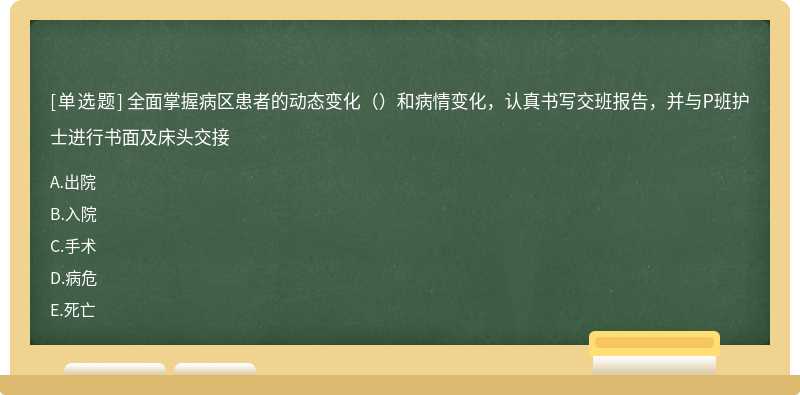 [单选题] 全面掌握病区患者的动态变化（）和病情变化，认真书写交班报告，并与P班护士进行书面及床头交接

A.出院
B.入院
C.手术
D.病危
E.死亡